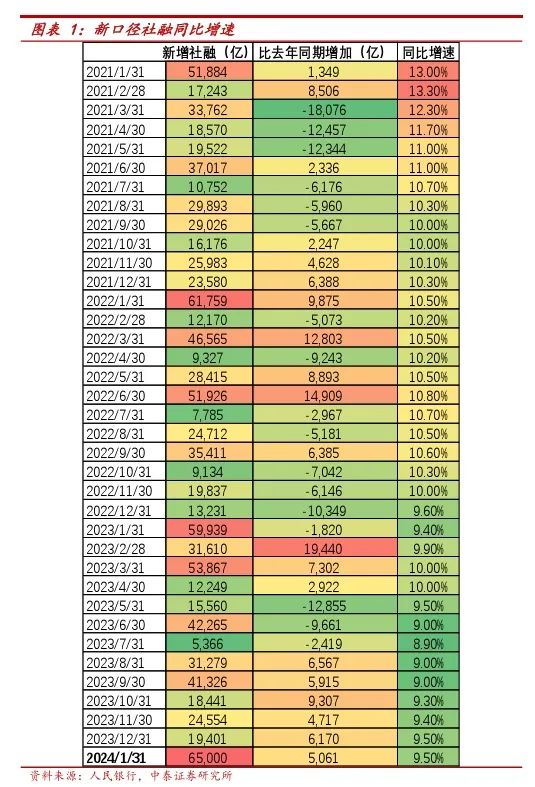 图表 1：新口径社融同比增速

| | 新增社融（亿） | 比去年同期增加（亿） | 同比增速 |
|---|---|---|---|
| 2021/1/31 | 51,884 | 1,349 | 13.00% |
| 2021/2/28 | 17,243 | 8,506 | 13.30% |
| 2021/3/31 | 33,762 | -18,076 | 12.30% |
| 2021/4/30 | 18,570 | -12,457 | 11.70% |
| 2021/5/31 | 19,522 | -12,344 | 11.00% |
| 2021/6/30 | 37,017 | 2,336 | 11.00% |
| 2021/7/31 | 10,752 | -6,176 | 10.70% |
| 2021/8/31 | 29,893 | -5,960 | 10.30% |
| 2021/9/30 | 29,026 | -5,667 | 10.00% |
| 2021/10/31 | 16,176 | 2,247 | 10.00% |
| 2021/11/30 | 25,983 | 4,628 | 10.10% |
| 2021/12/31 | 23,580 | 6,388 | 10.30% |
| 2022/1/31 | 61,759 | 9,875 | 10.50% |
| 2022/2/28 | 12,170 | -5,073 | 10.20% |
| 2022/3/31 | 46,565 | 12,803 | 10.50% |
| 2022/4/30 | 9,327 | -9,243 | 10.20% |
| 2022/5/31 | 28,415 | 8,893 | 10.50% |
| 2022/6/30 | 51,926 | 14,909 | 10.80% |
| 2022/7/31 | 7,785 | -2,967 | 10.70% |
| 2022/8/31 | 24,712 | -5,181 | 10.50% |
| 2022/9/30 | 35,411 | 6,385 | 10.60% |
| 2022/10/31 | 9,134 | -7,042 | 10.30% |
| 2022/11/30 | 19,837 | -6,146 | 10.00% |
| 2022/12/31 | 13,231 | -10,349 | 9.60% |
| 2023/1/31 | 59,939 | -1,820 | 9.40% |
| 2023/2/28 | 31,610 | 19,440 | 9.90% |
| 2023/3/31 | 53,867 | 7,302 | 10.00% |
| 2023/4/30 | 12,249 | 2,922 | 10.00% |
| 2023/5/31 | 15,560 | -12,855 | 9.50% |
| 2023/6/30 | 42,265 | -9,661 | 9.00% |
| 2023/7/31 | 5,366 | -2,419 | 8.90% |
| 2023/8/31 | 31,279 | 6,567 | 9.00% |
| 2023/9/30 | 41,326 | 5,915 | 9.00% |
| 2023/10/31 | 18,441 | 9,307 | 9.30% |
| 2023/11/30 | 24,554 | 4,717 | 9.40% |
| 2023/12/31 | 19,401 | 6,170 | 9.50% |
| 2024/1/31 | 65,000 | 5,061 | 9.50% |

资料来源：人民银行，中泰证券研究所